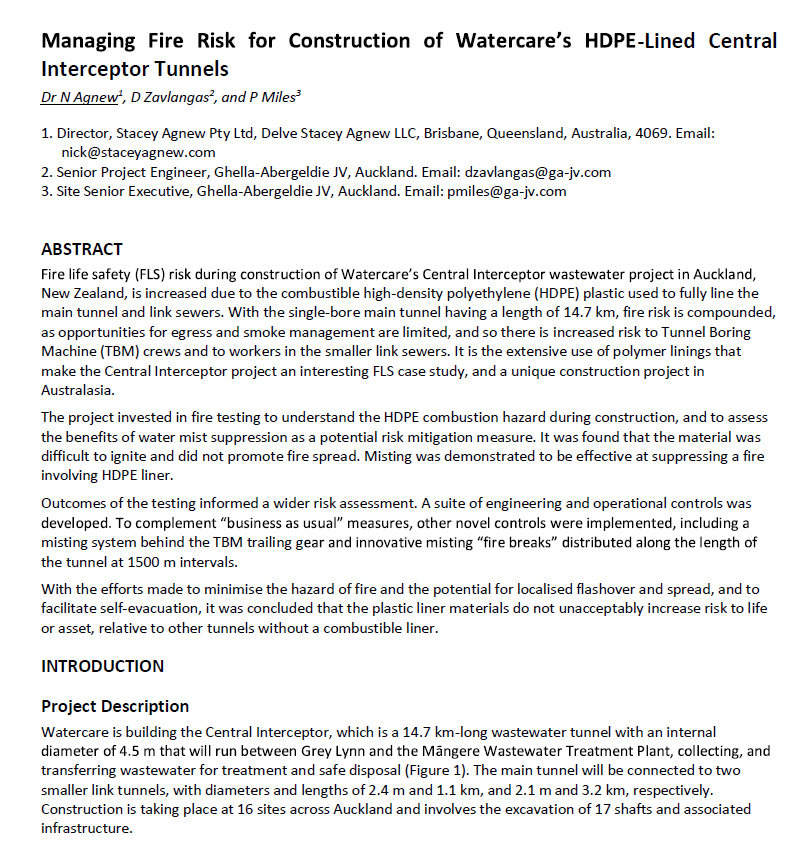 Managing Fire Risk for Construction of Watercare's HDPE-Lined Central Interceptor Tunnels

Dr N Agnew$^1$, D Zavlangas$^2$, and P Miles$^3$

1. Director, Stacey Agnew Pty Ltd, Delve Stacey Agnew LLC, Brisbane, Queensland, Australia, 4069. Email: nick@staceyagnew.com
2. Senior Project Engineer, Ghella-Abergeldie JV, Auckland. Email: dzavlangas@ga-jv.com
3. Site Senior Executive, Ghella-Abergeldie JV, Auckland. Email: pmiles@ga-jv.com

ABSTRACT

Fire life safety (FLS) risk during construction of Watercare's Central Interceptor wastewater project in Auckland, New Zealand, is increased due to the combustible high-density polyethylene (HDPE) plastic used to fully line the main tunnel and link sewers. With the single-bore main tunnel having a length of 14.7 km, fire risk is compounded, as opportunities for egress and smoke management are limited, and so there is increased risk to Tunnel Boring Machine (TBM) crews and to workers in the smaller link sewers. It is the extensive use of polymer linings that make the Central Interceptor project an interesting FLS case study, and a unique construction project in Australasia.

The project invested in fire testing to understand the HDPE combustion hazard during construction, and to assess the benefits of water mist suppression as a potential risk mitigation measure. It was found that the material was difficult to ignite and did not promote fire spread. Misting was demonstrated to be effective at suppressing a fire involving HDPE liner.

Outcomes of the testing informed a wider risk assessment. A suite of engineering and operational controls was developed. To complement "business as usual" measures, other novel controls were implemented, including a misting system behind the TBM trailing gear and innovative misting "fire breaks" distributed along the length of the tunnel at 1500 m intervals.

With the efforts made to minimise the hazard of fire and the potential for localised flashover and spread, and to facilitate self-evacuation, it was concluded that the plastic liner materials do not unacceptably increase risk to life or asset, relative to other tunnels without a combustible liner.

INTRODUCTION

Project Description

Watercare is building the Central Interceptor, which is a 14.7 km-long wastewater tunnel with an internal diameter of 4.5 m that will run between Grey Lynn and the Māngere Wastewater Treatment Plant, collecting, and transferring wastewater for treatment and safe disposal (Figure 1). The main tunnel will be connected to two smaller link tunnels, with diameters and lengths of 2.4 m and 1.1 km, and 2.1 m and 3.2 km, respectively. Construction is taking place at 16 sites across Auckland and involves the excavation of 17 shafts and associated infrastructure.